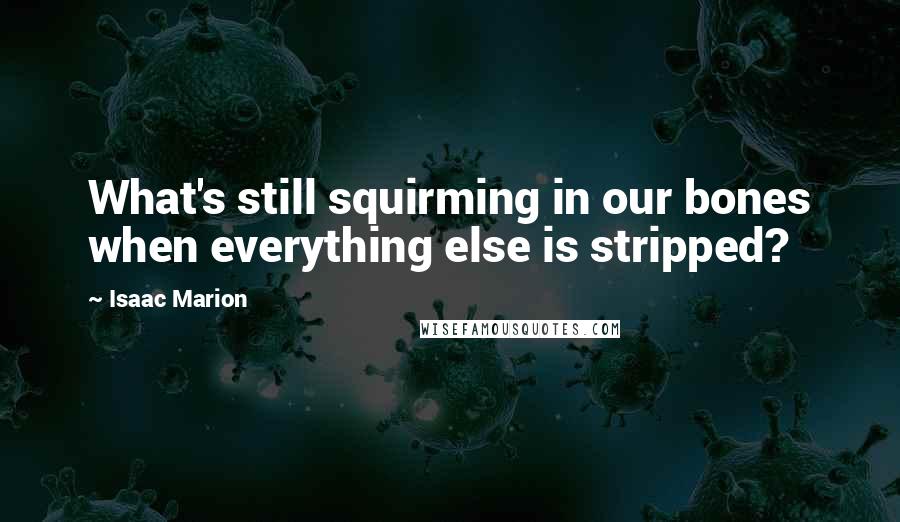 What's still squirming in our bones when everything else is stripped?

~ Isaac Marion

WISEFAMOUSQUOTES.COM